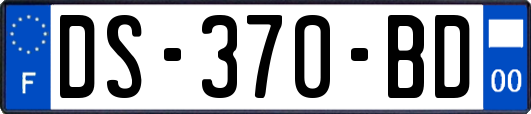 F
DS-370-BD
00